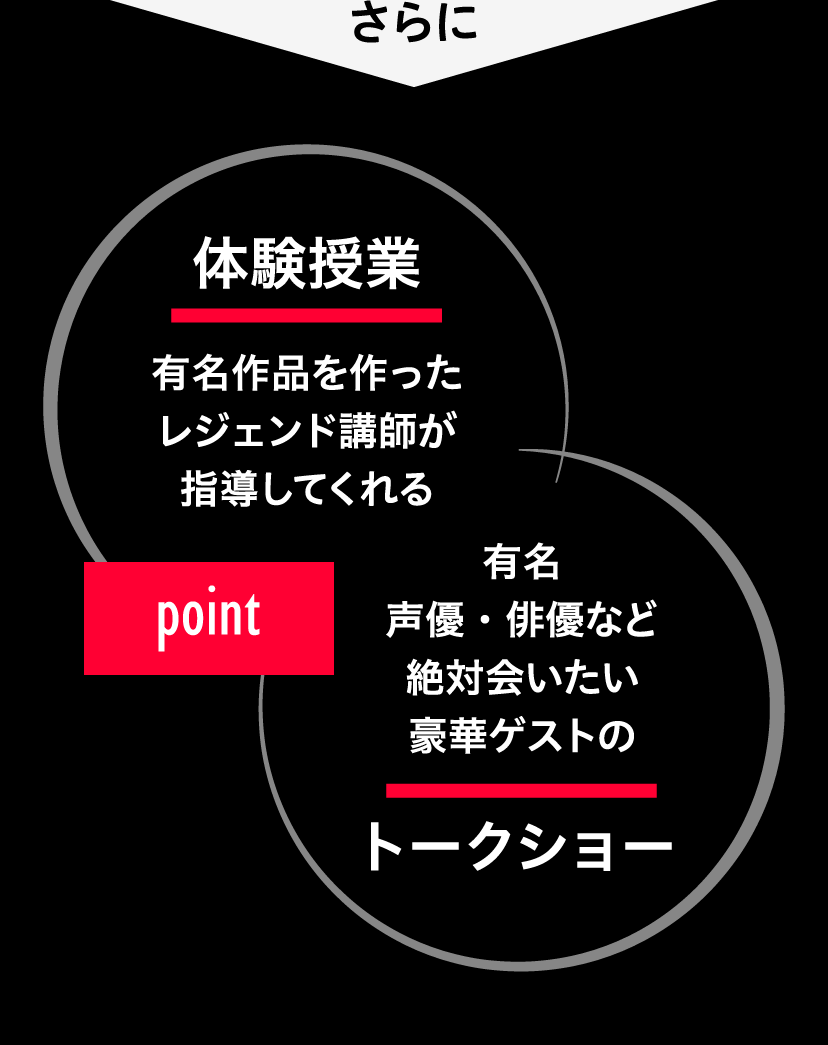 さらに

体験授業

有名作品を作った
レジェンド講師が
指導してくれる

point

有名
声優・俳優など
絶対会いたい
豪華ゲストの

トークショー